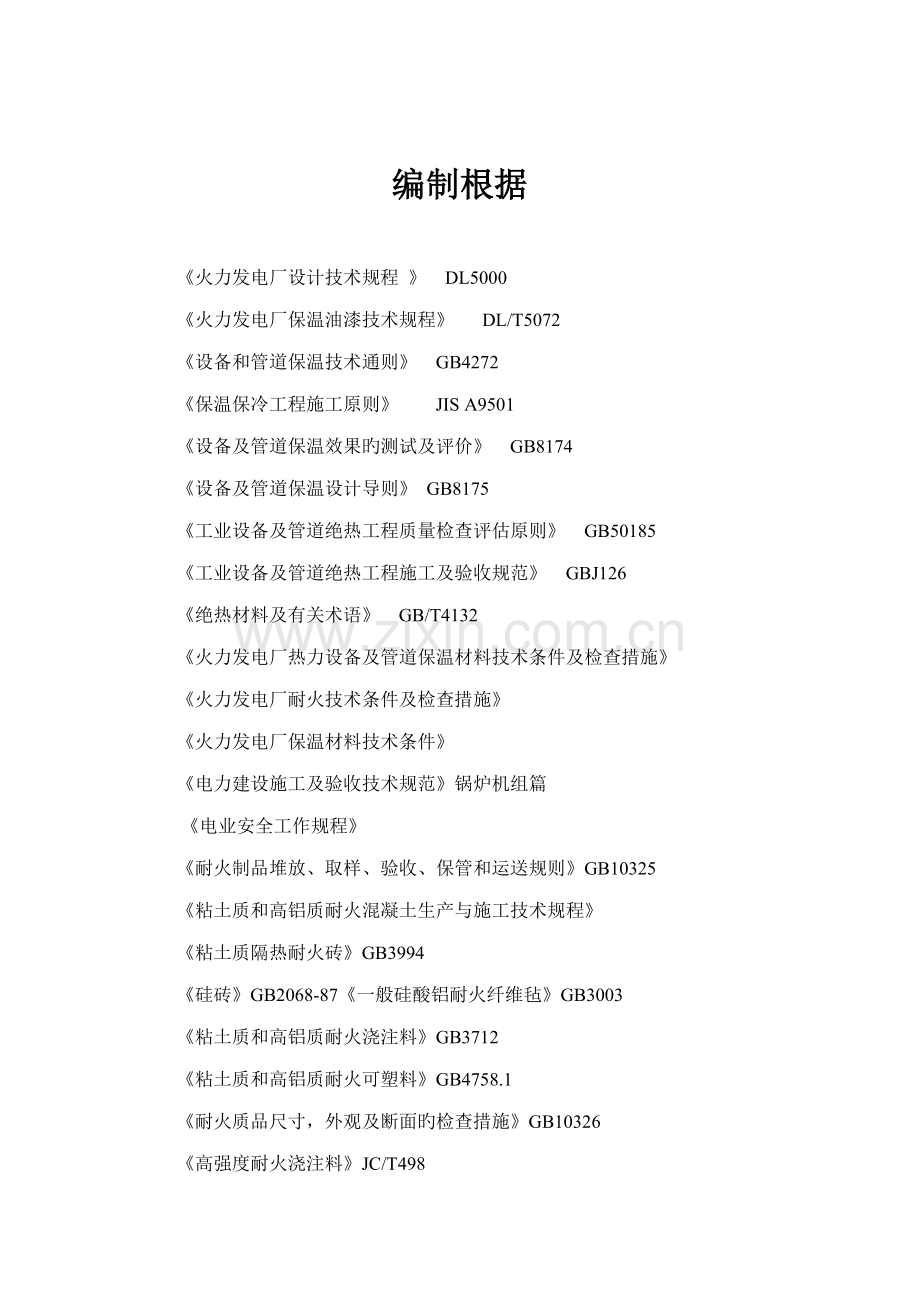 编制根据

《火力发电厂设计技术规程 》 DL5000

《火力发电厂保温油漆技术规程》 DL/T5072

《设备和管道保温技术通则》 GB4272

《保温保冷工程施工原则》 JIS A9501

《设备及管道保温效果旳测试及评价》 GB8174

《设备及管道保温设计导则》 GB8175

《工业设备及管道绝热工程质量检查评估原则》 GB50185

《工业设备及管道绝热工程施工及验收规范》 GBJ126

《绝热材料及有关术语》 GB/T4132

《火力发电厂热力设备及管道保温材料技术条件及检查措施》

《火力发电厂耐火技术条件及检查措施》

《火力发电厂保温材料技术条件》

《电力建设施工及验收技术规范》锅炉机组篇

《电业安全工作规程》

《耐火制品堆放、取样、验收、保管和运送规则》GB10325

《粘土质和高铝质耐火混凝土生产与施工技术规程》

《粘土质隔热耐火砖》GB3994

《硅砖》GB2068-87《一般硅酸铝耐火纤维毡》GB3003

《粘土质和高铝质耐火浇注料》GB3712

《粘土质和高铝质耐火可塑料》GB4758.1

《耐火质品尺寸，外观及断面旳检查措施》GB10326

《高强度耐火浇注料》JC/T498

www.zixin.com.cn